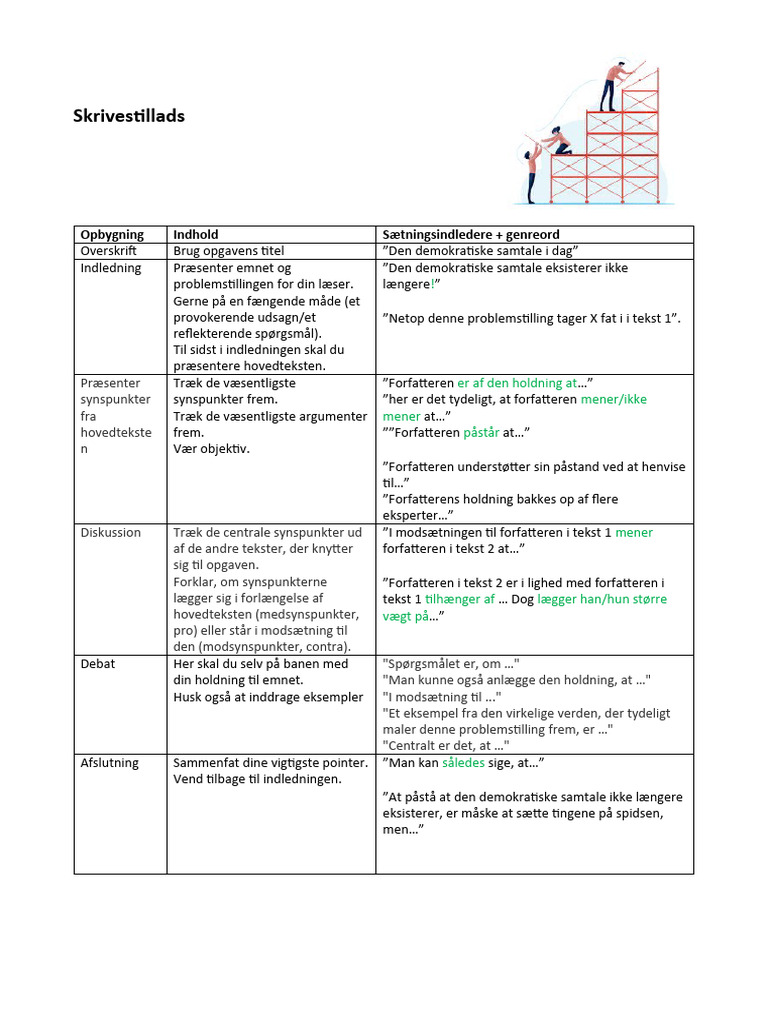 Skrivestillads

| Opbygning | Indhold | Sætningsindledere + genreord |
|---|---|---|
| Overskrift | Brug opgavens titel | ”Den demokratiske samtale i dag” |
| Indledning | Præsenter emnet og problemstillingen for din læser. Gerne på en fængende måde (et provokerende udsagn/et reflekterende spørgsmål). Til sidst i indledningen skal du præsentere hovedteksten. | ”Den demokratiske samtale eksisterer ikke længere!” ”Netop denne problemstilling tager X fat i i tekst 1”. |
| Præsenter synspunkter fra hovedteksten | Træk de væsentligste synspunkter frem. Træk de væsentligste argumenter frem. Vær objektiv. | ”Forfatteren er af den holdning at…” ”her er det tydeligt, at forfatteren mener/ikke mener at…” ””Forfatteren påstår at…” ”Forfatteren understøtter sin påstand ved at henvise til…” ”Forfatterens holdning bakkes op af flere eksperter…” |
| Diskussion | Træk de centrale synspunkter ud af de andre tekster, der knytter sig til opgaven. Forklar, om synspunkterne lægger sig i forlængelse af hovedteksten (medsynspunkter, pro) eller står i modsætning til den (modsynspunkter, contra). | ”I modsætningen til forfatteren i tekst 1 mener forfatteren i tekst 2 at…” ”Forfatteren i tekst 2 er i lighed med forfatteren i tekst 1 tilhænger af … Dog lægger han/hun større vægt på…” |
| Debat | Her skal du selv på banen med din holdning til emnet. Husk også at inddrage eksempler | "Spørgsmålet er, om …" "Man kunne også anlægge den holdning, at …" "I modsætning til …" "Et eksempel fra den virkelige verden, der tydeligt maler denne problemstilling frem, er …" "Centralt er det, at …" |
| Afslutning | Sammenfat dine vigtigste pointer. Vend tilbage til indledningen. | ”Man kan således sige, at…” ”At påstå at den demokratiske samtale ikke længere eksisterer, er måske at sætte tingene på spidsen, men…” |